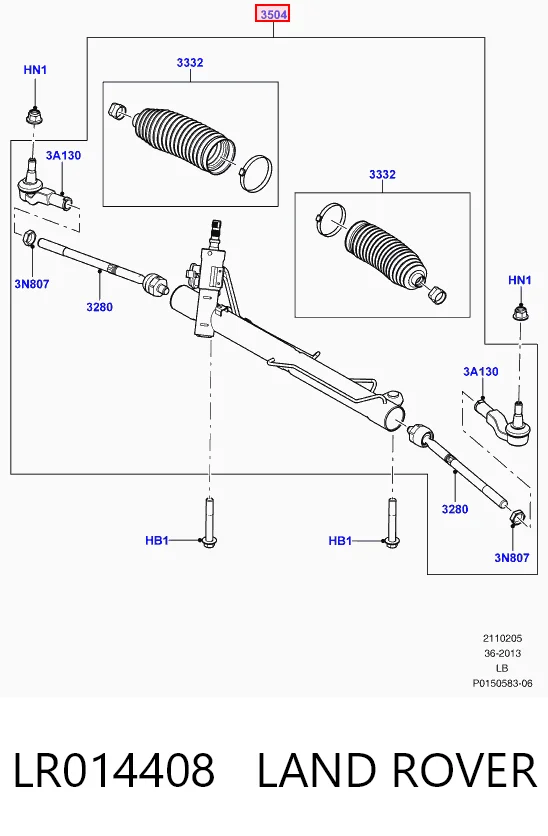 3504

HN1

3332

3A130

3332

3N807

3280

HN1

3A130

3280

HB1

HB1

3N807

2110205
36-2013
LB
P0150583-06

LR014408 LAND ROVER